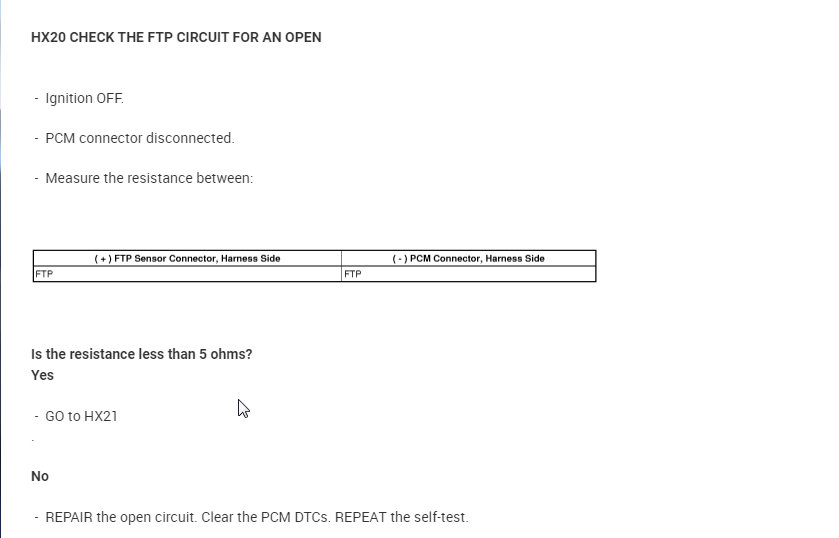 HX20 CHECK THE FTP CIRCUIT FOR AN OPEN

- Ignition OFF.

- PCM connector disconnected.

- Measure the resistance between:

| ( + ) FTP Sensor Connector, Harness Side | ( - ) PCM Connector, Harness Side |
|---|---|
| FTP | FTP |

Is the resistance less than 5 ohms?
Yes

- GO to HX21

.

No

- REPAIR the open circuit. Clear the PCM DTCs. REPEAT the self-test.